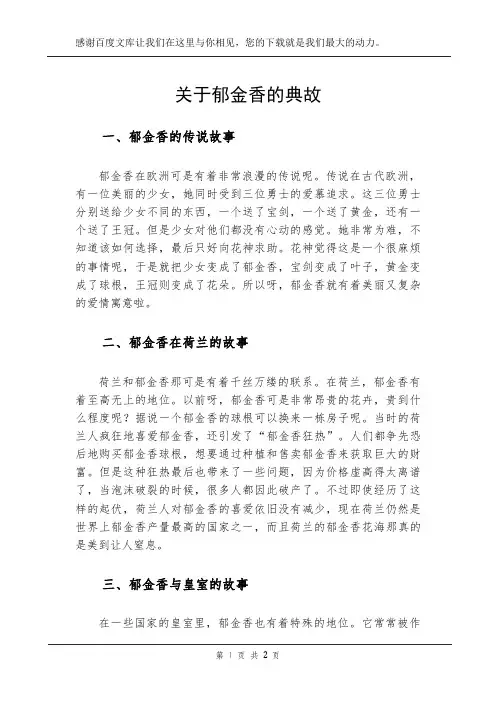 感谢百度文库让我们在这里与你相见，您的下载就是我们最大的动力。

关于郁金香的典故

一、郁金香的传说故事

郁金香在欧洲可是有着非常浪漫的传说呢。传说在古代欧洲，有一位美丽的少女，她同时受到三位勇士的爱慕追求。这三位勇士分别送给少女不同的东西，一个送了宝剑，一个送了黄金，还有一个送了王冠。但是少女对他们都没有心动的感觉。她非常为难，不知道该如何选择，最后只好向花神求助。花神觉得这是一个很麻烦的事情呢，于是就把少女变成了郁金香，宝剑变成了叶子，黄金变成了球根，王冠则变成了花朵。所以呀，郁金香就有着美丽又复杂的爱情寓意啦。

二、郁金香在荷兰的故事

荷兰和郁金香那可是有着千丝万缕的联系。在荷兰，郁金香有着至高无上的地位。以前呀，郁金香可是非常昂贵的花卉，贵到什么程度呢？据说一个郁金香的球根可以换来一栋房子呢。当时的荷兰人疯狂地喜爱郁金香，还引发了“郁金香狂热”。人们都争先恐后地购买郁金香球根，想要通过种植和售卖郁金香来获取巨大的财富。但是这种狂热最后也带来了一些问题，因为价格虚高得太离谱了，当泡沫破裂的时候，很多人都因此破产了。不过即使经历了这样的起伏，荷兰人对郁金香的喜爱依旧没有减少，现在荷兰仍然是世界上郁金香产量最高的国家之一，而且荷兰的郁金香花海那真的是美到让人窒息。

三、郁金香与皇室的故事

在一些国家的皇室里，郁金香也有着特殊的地位。它常常被作

第 1 页 共 2 页